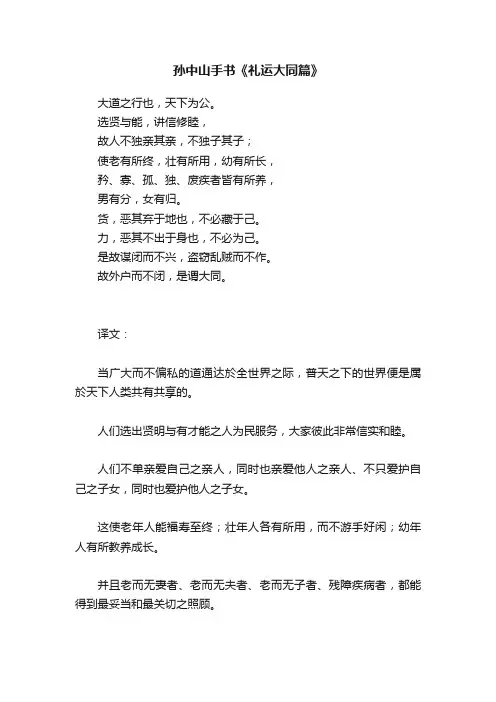 孙中山手书《礼运大同篇》

大道之行也，天下为公。
选贤与能，讲信修睦，
故人不独亲其亲，不独子其子；
使老有所终，壮有所用，幼有所长，
矜、寡、孤、独、废疾者皆有所养，
男有分，女有归。
货，恶其弃于地也，不必藏于己。
力，恶其不出于身也，不必为己。
是故谋闭而不兴，盗窃乱贼而不作。
故外户而不闭，是谓大同。

译文：

当广大而不偏私的道通达於全世界之际，普天之下的世界便是属於天下人类共有共享的。

人们选出贤明与有才能之人为民服务，大家彼此非常信实和睦。

人们不单亲爱自己之亲人，同时也亲爱他人之亲人、不只爱护自己之子女，同时也爱护他人之子女。

这使老年人能福寿至终；壮年人各有所用，而不游手好闲；幼年人有所教养成长。

并且老而无妻者、老而无夫者、老而无子者、残障疾病者，都能得到最妥当和最关切之照顾。